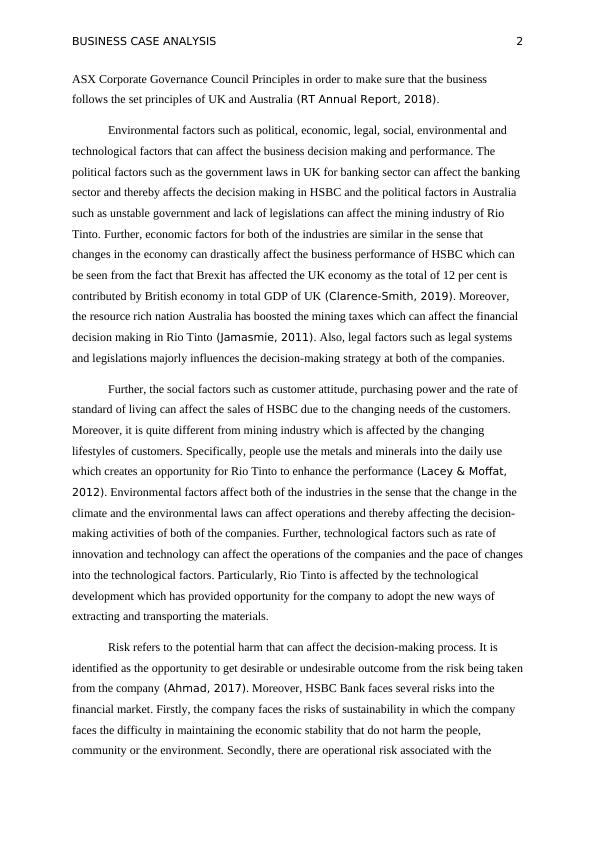 BUSINESS CASE ANALYSIS 2

ASX Corporate Governance Council Principles in order to make sure that the business follows the set principles of UK and Australia (RT Annual Report, 2018).

Environmental factors such as political, economic, legal, social, environmental and technological factors that can affect the business decision making and performance. The political factors such as the government laws in UK for banking sector can affect the banking sector and thereby affects the decision making in HSBC and the political factors in Australia such as unstable government and lack of legislations can affect the mining industry of Rio Tinto. Further, economic factors for both of the industries are similar in the sense that changes in the economy can drastically affect the business performance of HSBC which can be seen from the fact that Brexit has affected the UK economy as the total of 12 per cent is contributed by British economy in total GDP of UK (Clarence-Smith, 2019). Moreover, the resource rich nation Australia has boosted the mining taxes which can affect the financial decision making in Rio Tinto (Jamasmie, 2011). Also, legal factors such as legal systems and legislations majorly influences the decision-making strategy at both of the companies.

Further, the social factors such as customer attitude, purchasing power and the rate of standard of living can affect the sales of HSBC due to the changing needs of the customers. Moreover, it is quite different from mining industry which is affected by the changing lifestyles of customers. Specifically, people use the metals and minerals into the daily use which creates an opportunity for Rio Tinto to enhance the performance (Lacey & Moffat, 2012). Environmental factors affect both of the industries in the sense that the change in the climate and the environmental laws can affect operations and thereby affecting the decision-making activities of both of the companies. Further, technological factors such as rate of innovation and technology can affect the operations of the companies and the pace of changes into the technological factors. Particularly, Rio Tinto is affected by the technological development which has provided opportunity for the company to adopt the new ways of extracting and transporting the materials.

Risk refers to the potential harm that can affect the decision-making process. It is identified as the opportunity to get desirable or undesirable outcome from the risk being taken from the company (Ahmad, 2017). Moreover, HSBC Bank faces several risks into the financial market. Firstly, the company faces the risks of sustainability in which the company faces the difficulty in maintaining the economic stability that do not harm the people, community or the environment. Secondly, there are operational risk associated with the